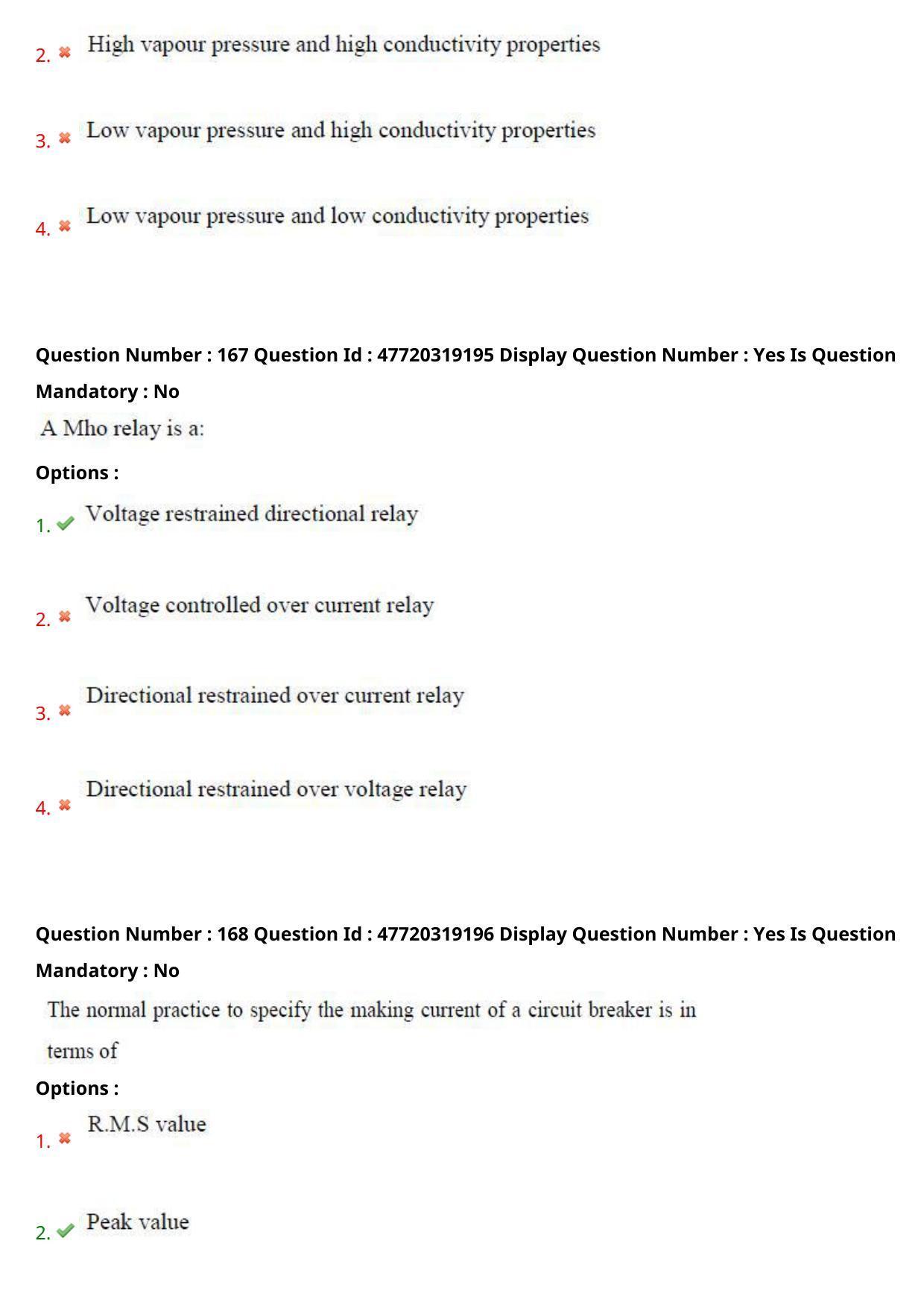 2. High vapour pressure and high conductivity properties

3. Low vapour pressure and high conductivity properties

4. Low vapour pressure and low conductivity properties

Question Number : 167 Question Id : 47720319195 Display Question Number : Yes Is Question Mandatory : No

A Mho relay is a:

Options :

1. Voltage restrained directional relay

2. Voltage controlled over current relay

3. Directional restrained over current relay

4. Directional restrained over voltage relay

Question Number : 168 Question Id : 47720319196 Display Question Number : Yes Is Question Mandatory : No

The normal practice to specify the making current of a circuit breaker is in terms of

Options :

1. R.M.S value

2. Peak value